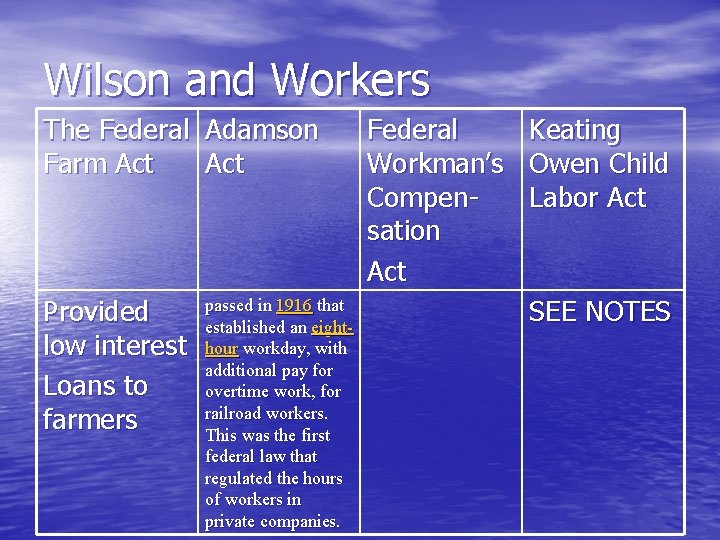 Wilson and Workers

| The Federal Farm Act | Adamson Act | Federal Workman's Compensation Act | Keating Owen Child Labor Act |
|---|---|---|---|
| Provided low interest Loans to farmers | passed in 1916 that established an eight-hour workday, with additional pay for overtime work, for railroad workers. This was the first federal law that regulated the hours of workers in private companies. | | SEE NOTES |